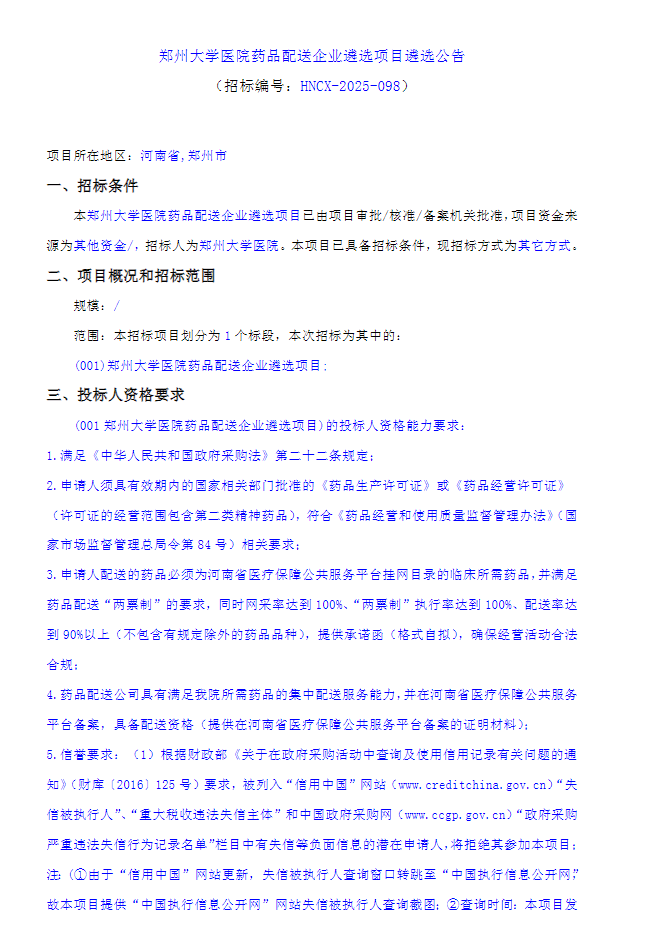 郑州大学医院药品配送企业遴选项目遴选公告
（招标编号：HNCX-2025-098）

项目所在地区：河南省,郑州市

一、招标条件

本郑州大学医院药品配送企业遴选项目已由项目审批/核准/备案机关批准，项目资金来源为其他资金/，招标人为郑州大学医院。本项目已具备招标条件，现招标方式为其它方式。

二、项目概况和招标范围

规模：/

范围：本招标项目划分为 1 个标段，本次招标为其中的：

(001)郑州大学医院药品配送企业遴选项目；

三、投标人资格要求

(001 郑州大学医院药品配送企业遴选项目)的投标人资格能力要求：

1.满足《中华人民共和国政府采购法》第二十二条规定；

2.申请人须具有效期内的国家相关部门批准的《药品生产许可证》或《药品经营许可证》（许可证的经营范围包含第二类精神药品），符合《药品经营和使用质量监督管理办法》（国家市场监督管理总局令第 84 号）相关要求；

3.申请人配送的药品必须为河南省医疗保障公共服务平台挂网目录的临床所需药品，并满足药品配送“两票制”的要求，同时网采率达到 100%、“两票制”执行率达到 100%、配送率达到 90%以上（不包含有规定除外的药品品种），提供承诺函（格式自拟），确保经营活动合法合规；

4.药品配送公司具有满足我院所需药品的集中配送服务能力，并在河南省医疗保障公共服务平台备案，具备配送资格（提供在河南省医疗保障公共服务平台备案的证明材料）；

5.信誉要求：（1）根据财政部《关于在政府采购活动中查询及使用信用记录有关问题的通知》（财库〔2016〕125 号）要求，被列入“信用中国”网站（www.creditchina.gov.cn）“失信被执行人”、“重大税收违法失信主体”和中国政府采购网（www.ccgp.gov.cn）“政府采购严重违法失信行为记录名单”栏目中有失信等负面信息的潜在申请人，将拒绝其参加本项目；注：(①由于“信用中国”网站更新，失信被执行人查询窗口转跳至“中国执行信息公开网”，故本项目提供“中国执行信息公开网”网站失信被执行人查询截图；②查询时间：本项目发